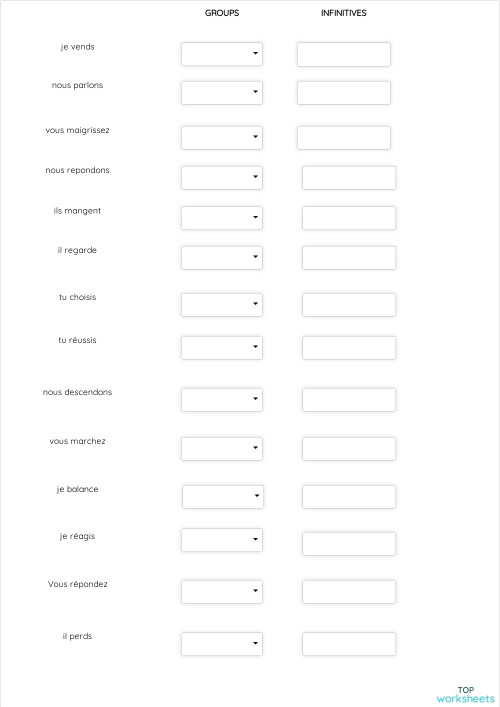 GROUPS INFINITIVES

je vends

nous parlons

vous maigrissez

nous repondons

ils mangent

il regarde

tu choisis

tu réussis

nous descendons

vous marchez

je balance

je réagis

Vous répondez

il perds

TOP
worksheets